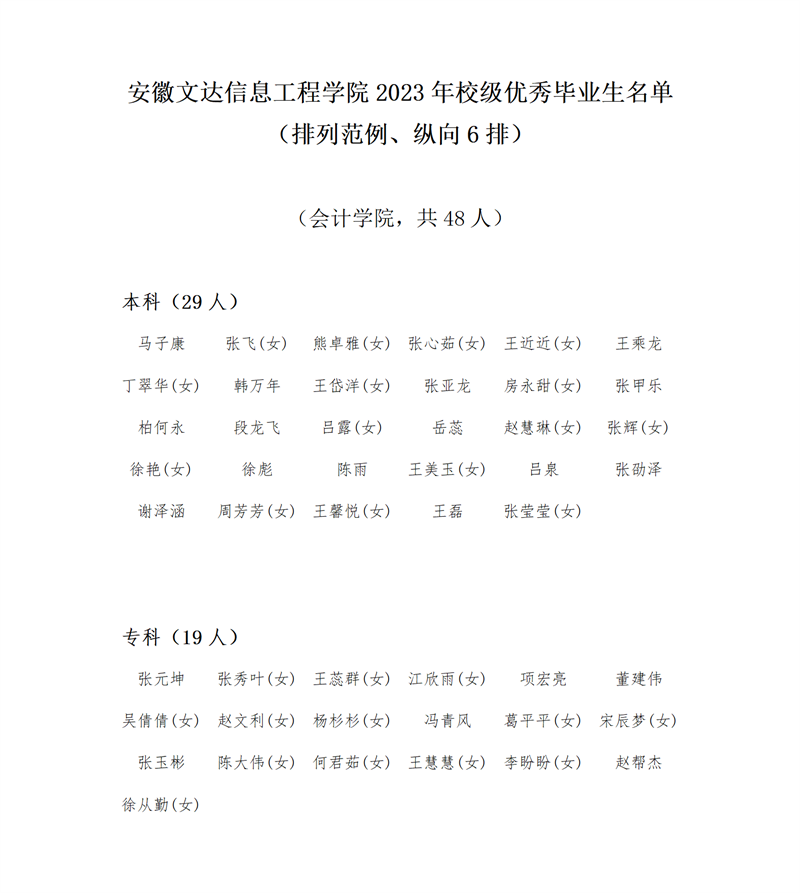 安徽文达信息工程学院 2023 年校级优秀毕业生名单
（排列范例、纵向 6 排）

（会计学院，共 48 人）

本科（29 人）

马子康 张飞(女) 熊卓雅(女) 张心茹(女) 王近近(女) 王乘龙

丁翠华(女) 韩万年 王岱洋(女) 张亚龙 房永甜(女) 张甲乐

柏何永 段龙飞 吕露(女) 岳蕊 赵慧琳(女) 张辉(女)

徐艳(女) 徐彪 陈雨 王美玉(女) 吕泉 张劭泽

谢泽涵 周芳芳(女) 王馨悦(女) 王磊 张莹莹(女)

专科（19 人）

张元坤 张秀叶(女) 王蕊群(女) 江欣雨(女) 项宏亮 董建伟

吴倩倩(女) 赵文利(女) 杨杉杉(女) 冯青风 葛平平(女) 宋辰梦(女)

张玉彬 陈大伟(女) 何君茹(女) 王慧慧(女) 李盼盼(女) 赵帮杰

徐从勤(女)